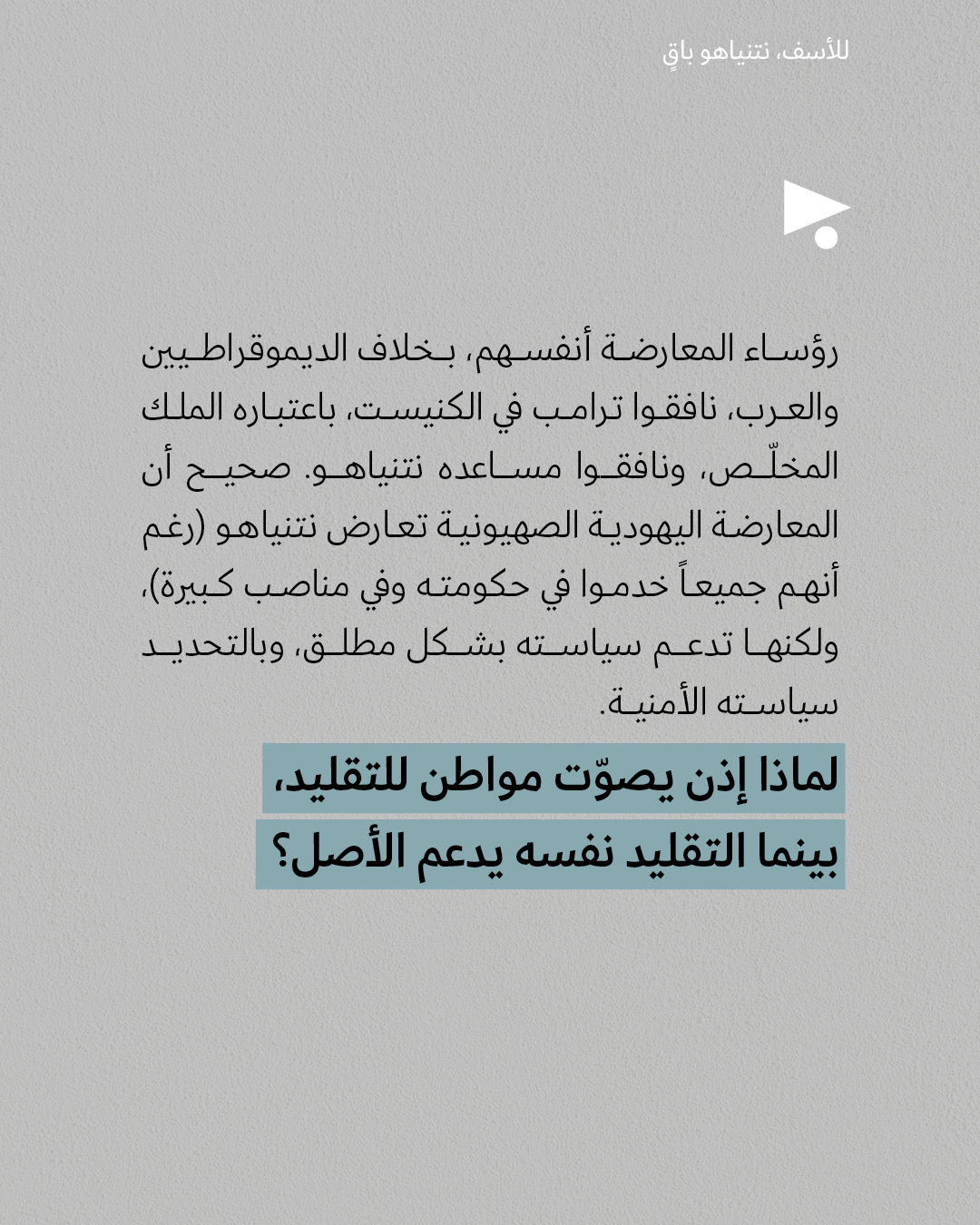 للأسف، نتنياهو باقٍ

رؤساء المعارضة أنفسهم، بخلاف الديموقراطيين والعرب، نافقوا ترامب في الكنيست، باعتباره الملك المخلّص، ونافقوا مساعده نتنياهو. صحيح أن المعارضة اليهودية الصهيونية تعارض نتنياهو (رغم أنهم جميعاً خدموا في حكومته وفي مناصب كبيرة)، ولكنها تدعم سياسته بشكل مطلق، وبالتحديد سياسته الأمنية.

لماذا إذن يصوّت مواطن للتقليد، بينما التقليد نفسه يدعم الأصل؟